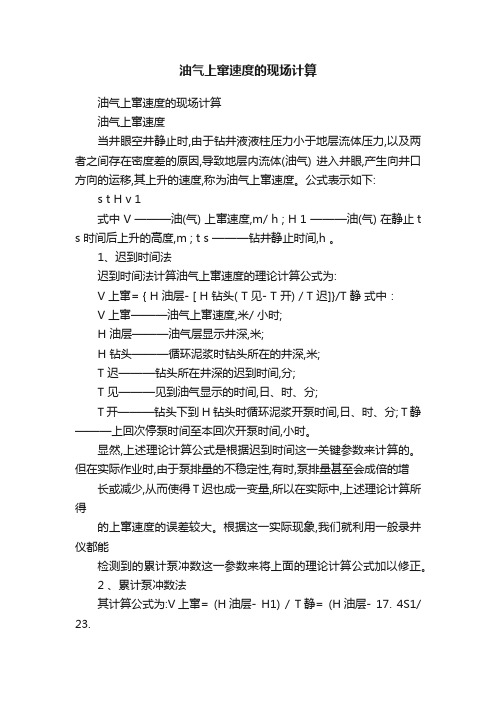 油气上窜速度的现场计算

油气上窜速度的现场计算

油气上窜速度

当井眼空井静止时,由于钻井液液柱压力小于地层流体压力,以及两者之间存在密度差的原因,导致地层内流体(油气) 进入井眼,产生向井口方向的运移,其上升的速度,称为油气上窜速度。公式表示如下:

s t H v 1

式中 V ———油(气) 上窜速度,m/ h ; H 1 ———油(气) 在静止 t s 时间后上升的高度,m ; t s ———钻井静止时间,h 。

1、迟到时间法

迟到时间法计算油气上窜速度的理论计算公式为:

V 上窜= { H 油层- [ H 钻头( T 见- T 开) / T 迟]}/T 静 式中 :

V 上窜———油气上窜速度,米/ 小时;

H 油层———油气层显示井深,米;

H 钻头———循环泥浆时钻头所在的井深,米;

T 迟———钻头所在井深的迟到时间,分;

T 见———见到油气显示的时间,日、时、分;

T 开———钻头下到 H 钻头时循环泥浆开泵时间,日、时、分; T 静———上回次停泵时间至本回次开泵时间,小时。

显然,上述理论计算公式是根据迟到时间这一关键参数来计算的。但在实际作业时,由于泵排量的不稳定性,有时,泵排量甚至会成倍的增

长或减少,从而使得 T 迟也成一变量,所以在实际中,上述理论计算所得

的上窜速度的误差较大。根据这一实际现象,我们就利用一般录井仪都能

检测到的累计泵冲数这一参数来将上面的理论计算公式加以修正。

2 、累计泵冲数法

其计算公式为:V 上窜= (H 油层- H1) / T 静= (H 油层- 17. 4S1/ 23.